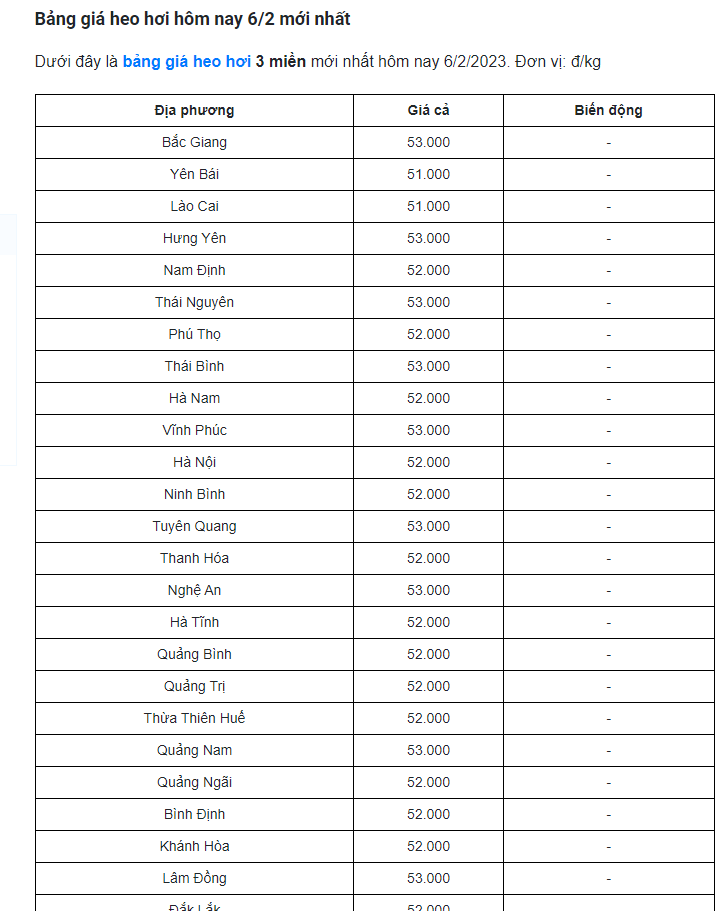 Bảng giá heo hơi hôm nay 6/2 mới nhất

Dưới đây là bảng giá heo hơi 3 miền mới nhất hôm nay 6/2/2023. Đơn vị: đ/kg

| Địa phương | Giá cả | Biến động |
|---|---|---|
| Bắc Giang | 53.000 | - |
| Yên Bái | 51.000 | - |
| Lào Cai | 51.000 | - |
| Hưng Yên | 53.000 | - |
| Nam Định | 52.000 | - |
| Thái Nguyên | 53.000 | - |
| Phú Thọ | 52.000 | - |
| Thái Bình | 53.000 | - |
| Hà Nam | 52.000 | - |
| Vĩnh Phúc | 53.000 | - |
| Hà Nội | 52.000 | - |
| Ninh Bình | 52.000 | - |
| Tuyên Quang | 53.000 | - |
| Thanh Hóa | 52.000 | - |
| Nghệ An | 53.000 | - |
| Hà Tĩnh | 52.000 | - |
| Quảng Bình | 52.000 | - |
| Quảng Trị | 52.000 | - |
| Thừa Thiên Huế | 52.000 | - |
| Quảng Nam | 53.000 | - |
| Quảng Ngãi | 52.000 | - |
| Bình Định | 52.000 | - |
| Khánh Hòa | 52.000 | - |
| Lâm Đồng | 53.000 | - |
| Đắk Lắk | 52.000 | |